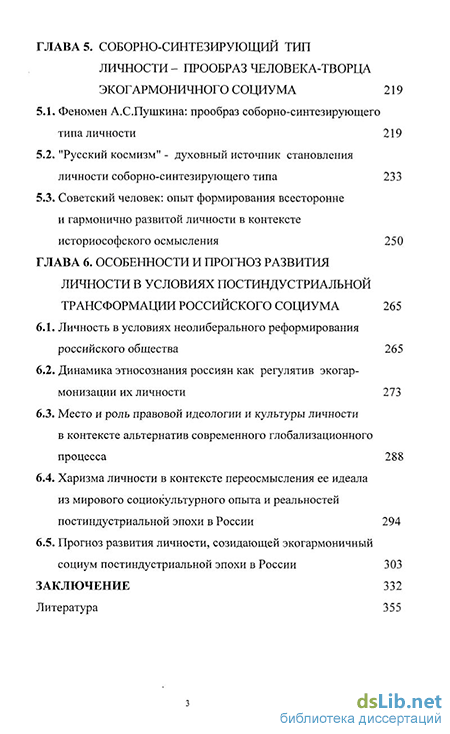 ГЛАВА 5. СОБОРНО-СИНТЕЗИРУЮЩИЙ ТИП ЛИЧНОСТИ – ПРООБРАЗ ЧЕЛОВЕКА-ТВОРЦА ЭКОГАРМОНИЧНОГО СОЦИУМА 219

5.1. Феномен А.С.Пушкина: прообраз соборно-синтезирующего типа личности 219

5.2. "Русский космизм" - духовный источник становления личности соборно-синтезирующего типа 233

5.3. Советский человек: опыт формирования всесторонне и гармонично развитой личности в контексте историософского осмысления 250

ГЛАВА 6. ОСОБЕННОСТИ И ПРОГНОЗ РАЗВИТИЯ ЛИЧНОСТИ В УСЛОВИЯХ ПОСТИНДУСТРИАЛЬНОЙ ТРАНСФОРМАЦИИ РОССИЙСКОГО СОЦИУМА 265

6.1. Личность в условиях неолиберального реформирования российского общества 265

6.2. Динамика этносознания россиян как регулятив экогармонизации их личности 273

6.3. Место и роль правовой идеологии и культуры личности в контексте альтернатив современного глобализационного процесса 288

6.4. Харизма личности в контексте переосмысления ее идеала из мирового социокультурного опыта и реальностей постиндустриальной эпохи в России 294

6.5. Прогноз развития личности, созидающей экогармоничный социум постиндустриальной эпохи в России 303

ЗАКЛЮЧЕНИЕ 332

Литература 355

3

dsLib.net
библиотека диссертаций